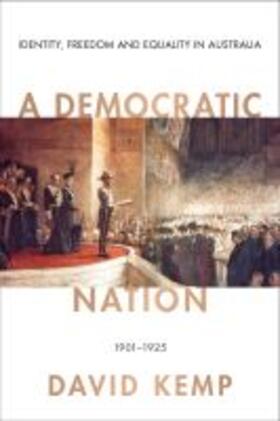 IDENTITY, FREEDOM AND EQUALITY IN AUSTRALIA

A DEMOCRATIC NATION

1901–1925

DAVID KEMP